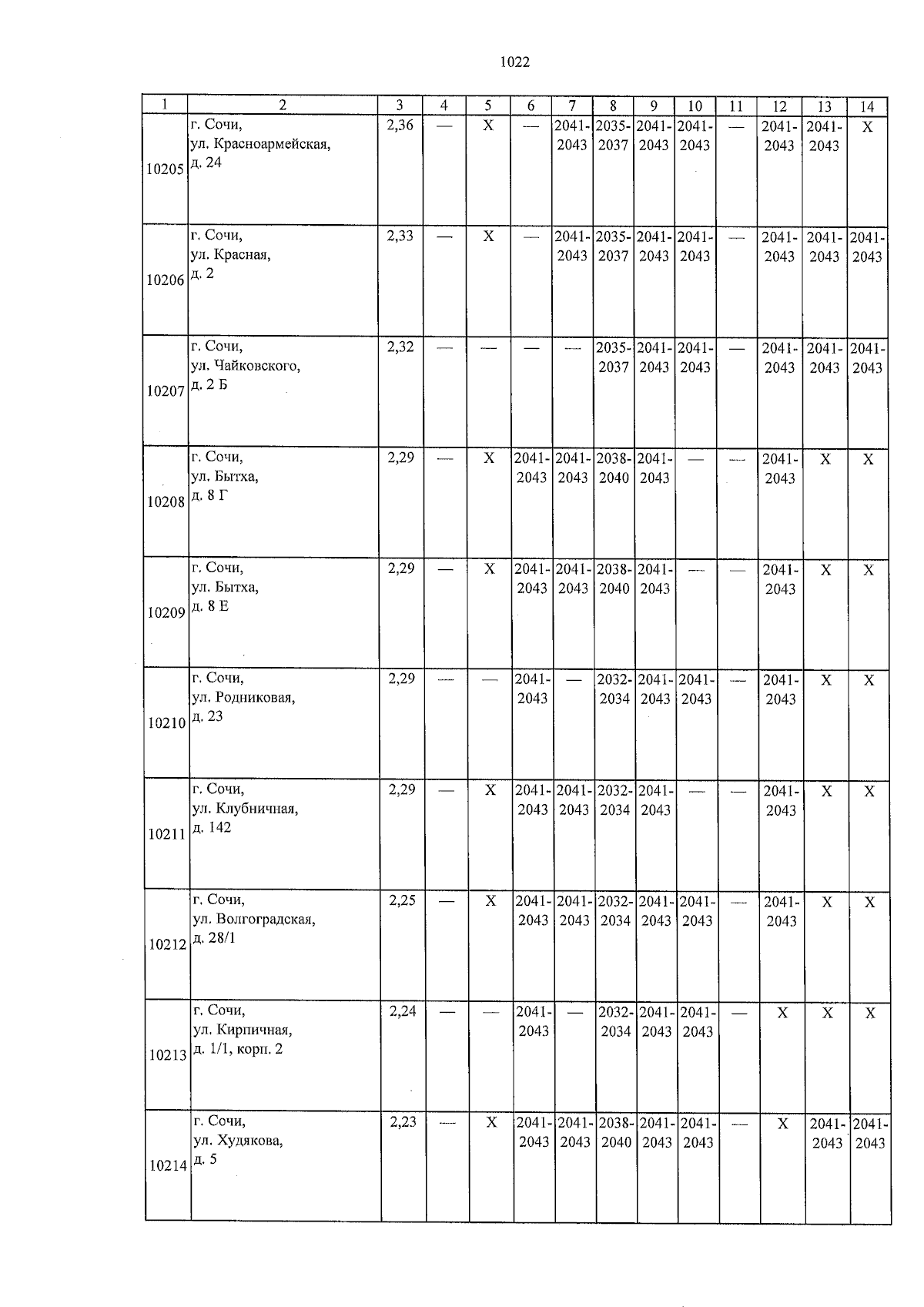 1022

| 1 | 2 | 3 | 4 | 5 | 6 | 7 | 8 | 9 | 10 | 11 | 12 | 13 | 14 |
|---|---|---|---|---|---|---|---|---|---|---|---|---|---|
| 10205 | г. Сочи, ул. Красноармейская, д. 24 | 2,36 | — | X | — | 2041-2043 | 2035-2037 | 2041-2043 | 2041-2043 | — | 2041-2043 | 2041-2043 | X |
| 10206 | г. Сочи, ул. Красная, д. 2 | 2,33 | — | X | — | 2041-2043 | 2035-2037 | 2041-2043 | 2041-2043 | — | 2041-2043 | 2041-2043 | 2041-2043 |
| 10207 | г. Сочи, ул. Чайковского, д. 2 Б | 2,32 | — | — | — | — | 2035-2037 | 2041-2043 | 2041-2043 | — | 2041-2043 | 2041-2043 | 2041-2043 |
| 10208 | г. Сочи, ул. Бытха, д. 8 Г | 2,29 | — | X | 2041-2043 | 2041-2043 | 2038-2040 | 2041-2043 | — | — | 2041-2043 | X | X |
| 10209 | г. Сочи, ул. Бытха, д. 8 Е | 2,29 | — | X | 2041-2043 | 2041-2043 | 2038-2040 | 2041-2043 | — | — | 2041-2043 | X | X |
| 10210 | г. Сочи, ул. Родниковая, д. 23 | 2,29 | — | — | 2041-2043 | — | 2032-2034 | 2041-2043 | 2041-2043 | — | 2041-2043 | X | X |
| 10211 | г. Сочи, ул. Клубничная, д. 142 | 2,29 | — | X | 2041-2043 | 2041-2043 | 2032-2034 | 2041-2043 | — | — | 2041-2043 | X | X |
| 10212 | г. Сочи, ул. Волгоградская, д. 28/1 | 2,25 | — | X | 2041-2043 | 2041-2043 | 2032-2034 | 2041-2043 | 2041-2043 | — | 2041-2043 | X | X |
| 10213 | г. Сочи, ул. Кирпичная, д. 1/1, корп. 2 | 2,24 | — | — | 2041-2043 | — | 2032-2034 | 2041-2043 | 2041-2043 | — | X | X | X |
| 10214 | г. Сочи, ул. Худякова, д. 5 | 2,23 | — | X | 2041-2043 | 2041-2043 | 2038-2040 | 2041-2043 | 2041-2043 | — | X | 2041-2043 | 2041-2043 |